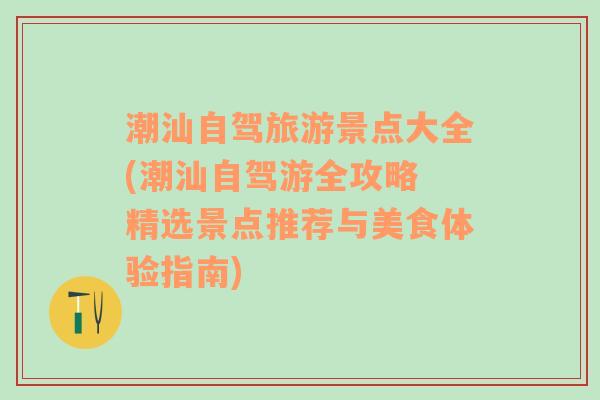 潮汕自驾旅游景点大全(潮汕自驾游全攻略 精选景点推荐与美食体验指南)